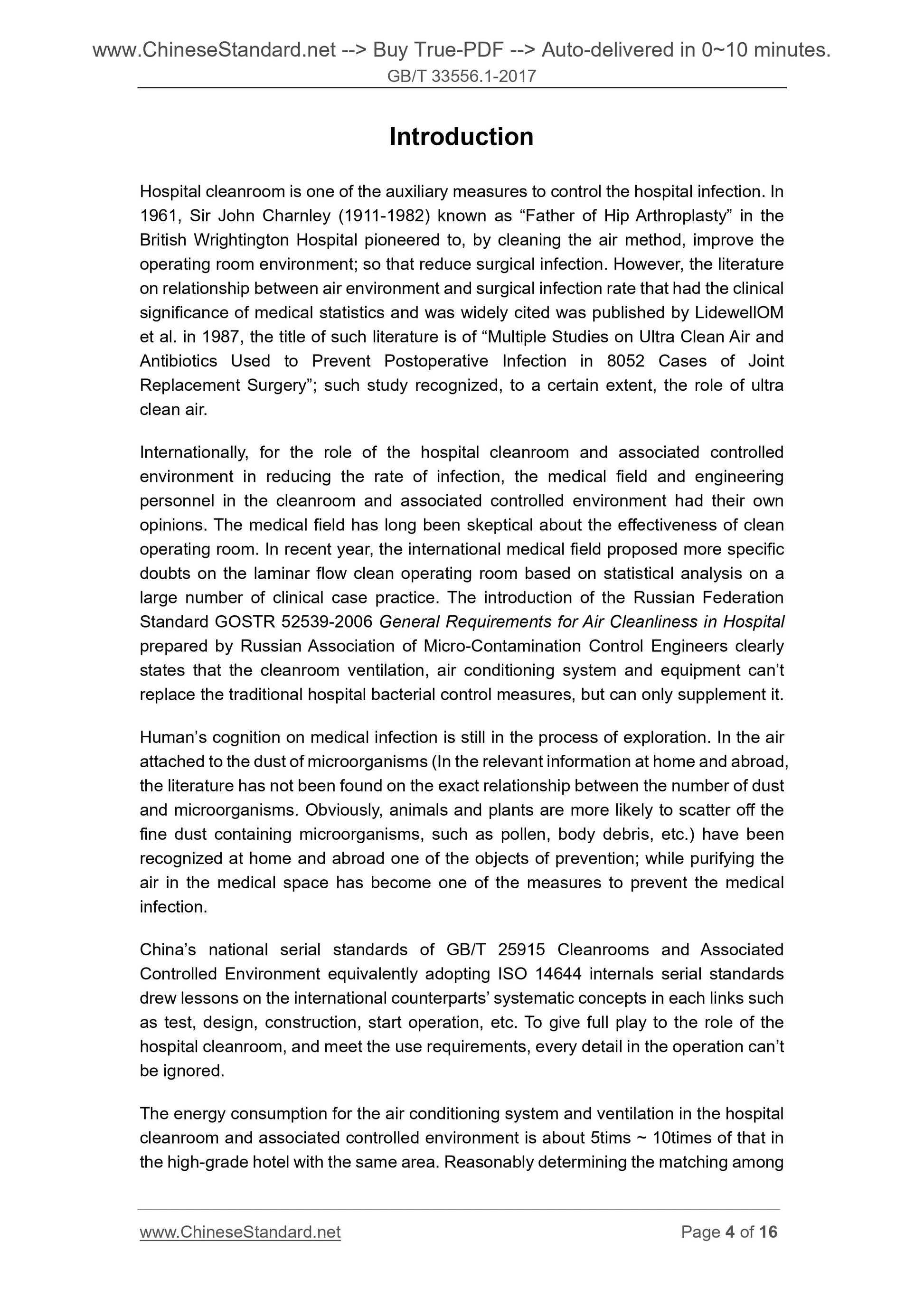 www.ChineseStandard.net --> Buy True-PDF --> Auto-delivered in 0~10 minutes.
GB/T 33556.1-2017

Introduction

Hospital cleanroom is one of the auxiliary measures to control the hospital infection. In 1961, Sir John Charnley (1911-1982) known as “Father of Hip Arthroplasty” in the British Wrightington Hospital pioneered to, by cleaning the air method, improve the operating room environment; so that reduce surgical infection. However, the literature on relationship between air environment and surgical infection rate that had the clinical significance of medical statistics and was widely cited was published by LidewellOM et al. in 1987, the title of such literature is of “Multiple Studies on Ultra Clean Air and Antibiotics Used to Prevent Postoperative Infection in 8052 Cases of Joint Replacement Surgery”; such study recognized, to a certain extent, the role of ultra clean air.

Internationally, for the role of the hospital cleanroom and associated controlled environment in reducing the rate of infection, the medical field and engineering personnel in the cleanroom and associated controlled environment had their own opinions. The medical field has long been skeptical about the effectiveness of clean operating room. In recent year, the international medical field proposed more specific doubts on the laminar flow clean operating room based on statistical analysis on a large number of clinical case practice. The introduction of the Russian Federation Standard GOSTR 52539-2006 General Requirements for Air Cleanliness in Hospital prepared by Russian Association of Micro-Contamination Control Engineers clearly states that the cleanroom ventilation, air conditioning system and equipment can’t replace the traditional hospital bacterial control measures, but can only supplement it.

Human’s cognition on medical infection is still in the process of exploration. In the air attached to the dust of microorganisms (In the relevant information at home and abroad, the literature has not been found on the exact relationship between the number of dust and microorganisms. Obviously, animals and plants are more likely to scatter off the fine dust containing microorganisms, such as pollen, body debris, etc.) have been recognized at home and abroad one of the objects of prevention; while purifying the air in the medical space has become one of the measures to prevent the medical infection.

China’s national serial standards of GB/T 25915 Cleanrooms and Associated Controlled Environment equivalently adopting ISO 14644 internals serial standards drew lessons on the international counterparts’ systematic concepts in each links such as test, design, construction, start operation, etc. To give full play to the role of the hospital cleanroom, and meet the use requirements, every detail in the operation can’t be ignored.

The energy consumption for the air conditioning system and ventilation in the hospital cleanroom and associated controlled environment is about 5tims ~ 10times of that in the high-grade hotel with the same area. Reasonably determining the matching among

www.ChineseStandard.net
Page 4 of 16